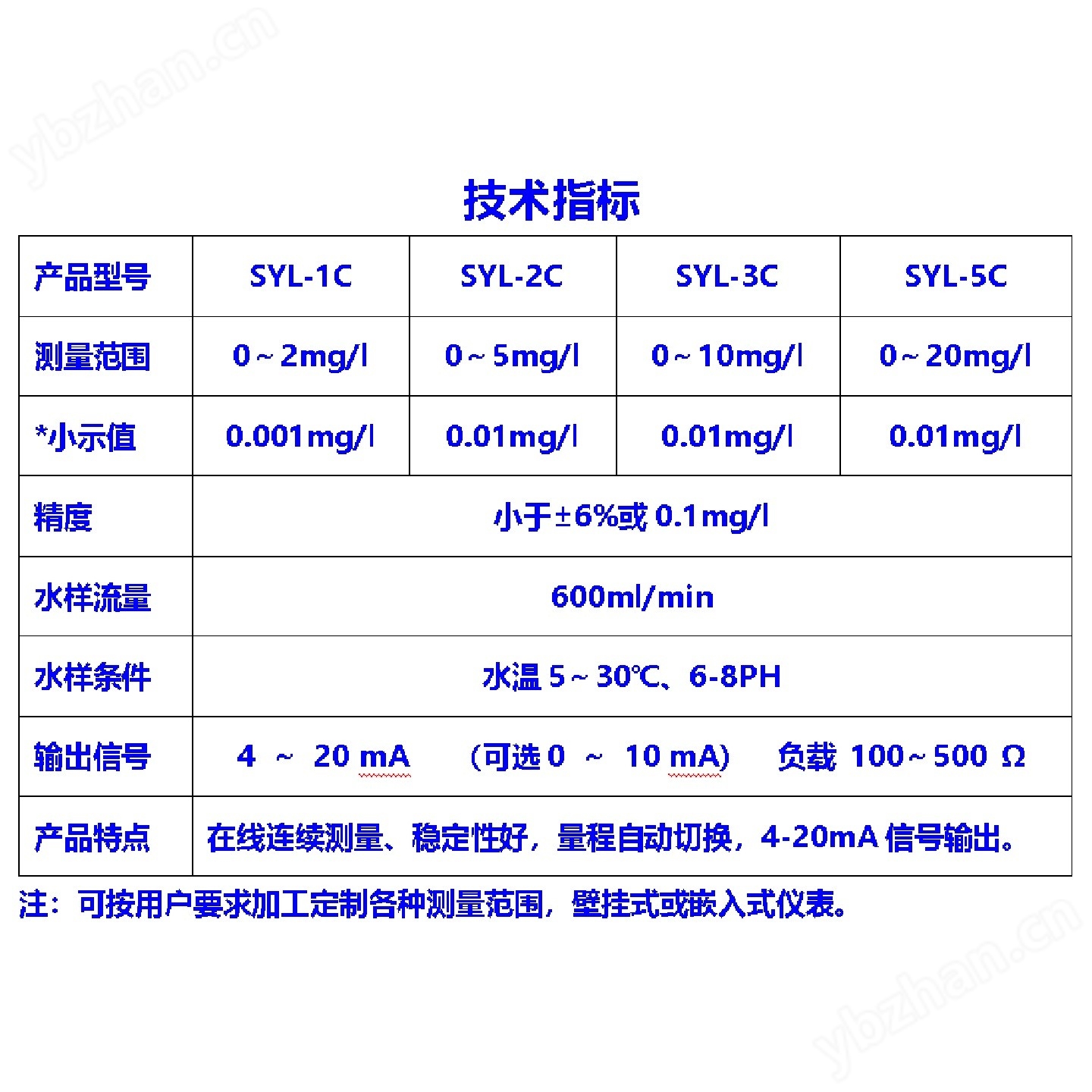 ybzhan.cn

技术指标

| 产品型号 | SYL-1C | SYL-2C | SYL-3C | SYL-5C |
|---|---|---|---|---|
| 测量范围 | 0～2mg/l | 0～5mg/l | 0～10mg/l | 0～20mg/l |
| *小示值 | 0.001mg/l | 0.01mg/l | 0.01mg/l | 0.01mg/l |
| 精度 | 小于±6%或 0.1mg/l | | | |
| 水样流量 | 600ml/min | | | |
| 水样条件 | 水温 5～30℃、6-8PH | | | |
| 输出信号 | 4 ～ 20 mA （可选 0 ～ 10 mA） 负载 100～500 Ω | | | |
| 产品特点 | 在线连续测量、稳定性好，量程自动切换，4-20mA 信号输出。 | | | |

注：可按用户要求加工定制各种测量范围，壁挂式或嵌入式仪表。

ybzhan.cn